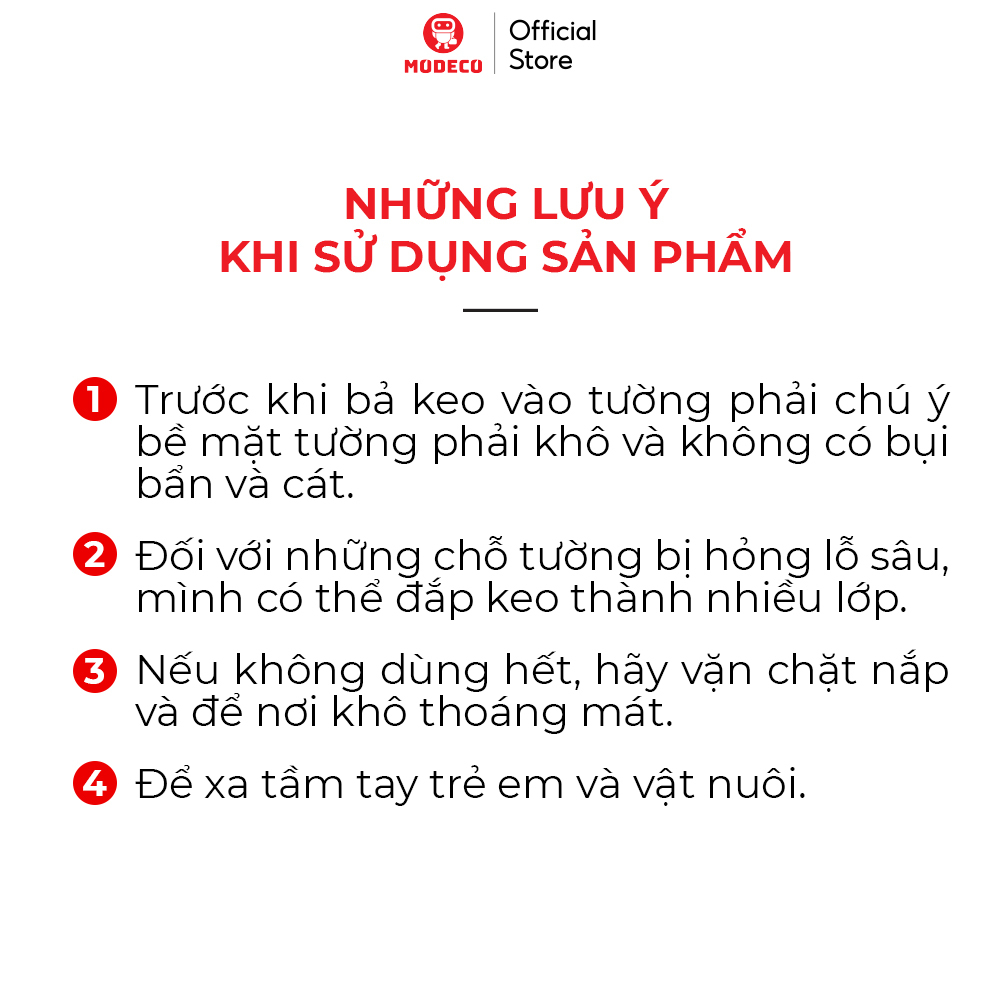 MODECO Official Store

NHỮNG LƯU Ý
KHI SỬ DỤNG SẢN PHẨM

1 Trước khi bả keo vào tường phải chú ý bề mặt tường phải khô và không có bụi bẩn và cát.

2 Đối với những chỗ tường bị hỏng lỗ sâu, mình có thể đắp keo thành nhiều lớp.

3 Nếu không dùng hết, hãy vặn chặt nắp và để nơi khô thoáng mát.

4 Để xa tầm tay trẻ em và vật nuôi.